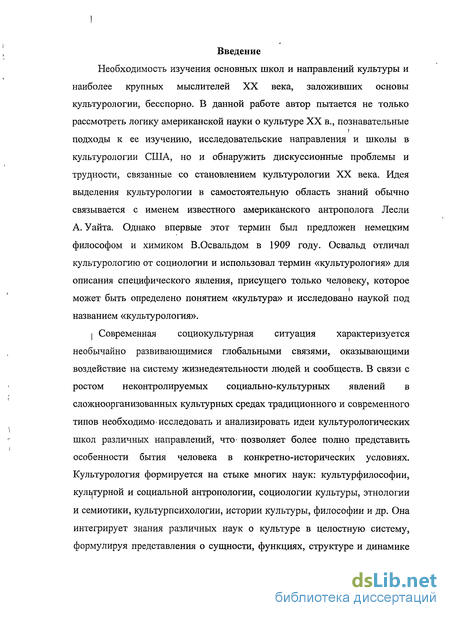 Введение

Необходимость изучения основных школ и направлений культуры и наиболее крупных мыслителей XX века, заложивших основы культурологии, бесспорно. В данной работе автор пытается не только рассмотреть логику американской науки о культуре XX в., познавательные подходы к ее изучению, исследовательские направления и школы в культурологии США, но и обнаружить дискуссионные проблемы и трудности, связанные со становлением культурологии XX века. Идея выделения культурологии в самостоятельную область знаний обычно связывается с именем известного американского антрополога Лесли А. Уайта. Однако впервые этот термин был предложен немецким философом и химиком В.Освальдом в 1909 году. Освальд отличал культурологию от социологии и использовал термин «культурология» для описания специфического явления, присущего только человеку, которое может быть определено понятием «культура» и исследовано наукой под названием «культурология».

Современная социокультурная ситуация характеризуется необычайно развивающимися глобальными связями, оказывающими воздействие на систему жизнедеятельности людей и сообществ. В связи с ростом неконтролируемых социально-культурных явлений в сложноорганизованных культурных средах традиционного и современного типов необходимо исследовать и анализировать идеи культурологических школ различных направлений, что позволяет более полно представить особенности бытия человека в конкретно-исторических условиях. Культурология формируется на стыке многих наук: культурфилософии, культурной и социальной антропологии, социологии культуры, этнологии и семиотики, культурпсихологии, истории культуры, философии и др. Она интегрирует знания различных наук о культуре в целостную систему, формулируя представления о сущности, функциях, структуре и динамике

dsLib.net
библиотека диссертаций